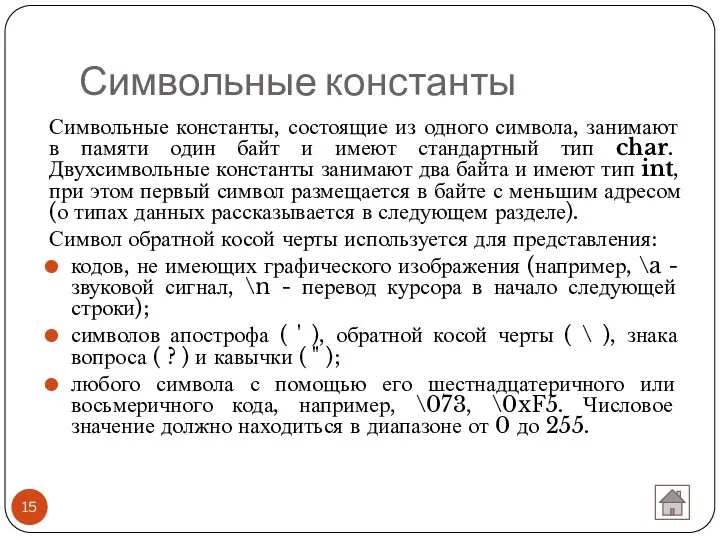 Символьные константы

Символьные константы, состоящие из одного символа, занимают в памяти один байт и имеют стандартный тип char. Двухсимвольные константы занимают два байта и имеют тип int, при этом первый символ размещается в байте с меньшим адресом (о типах данных рассказывается в следующем разделе).

Символ обратной косой черты используется для представления:

кодов, не имеющих графического изображения (например, \a - звуковой сигнал, \n - перевод курсора в начало следующей строки);

символов апострофа ( ' ), обратной косой черты ( \ ), знака вопроса ( ? ) и кавычки ( " );

любого символа с помощью его шестнадцатеричного или восьмеричного кода, например, \073, \0xF5. Числовое значение должно находиться в диапазоне от 0 до 255.

15